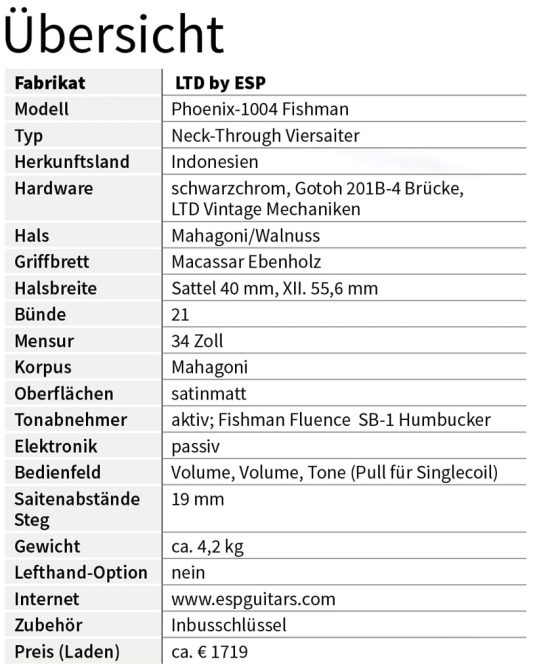 Übersicht

| Fabrikat | LTD by ESP |
|---|---|
| Modell | Phoenix-1004 Fishman |
| Typ | Neck-Through Viersaiter |
| Herkunftsland | Indonesien |
| Hardware | schwarzchrom, Gotoh 201B-4 Brücke, LTD Vintage Mechaniken |
| Hals | Mahagoni/Walnuss |
| Griffbrett | Macassar Ebenholz |
| Halsbreite | Sattel 40 mm, XII. 55,6 mm |
| Bünde | 21 |
| Mensur | 34 Zoll |
| Korpus | Mahagoni |
| Oberflächen | satinmatt |
| Tonabnehmer | aktiv; Fishman Fluence SB-1 Humbucker |
| Elektronik | passiv |
| Bedienfeld | Volume, Volume, Tone (Pull für Singlecoil) |
| Saitenabstände Steg | 19 mm |
| Gewicht | ca. 4,2 kg |
| Lefthand-Option | nein |
| Internet | www.espguitars.com |
| Zubehör | Inbusschlüssel |
| Preis (Laden) | ca. € 1719 |